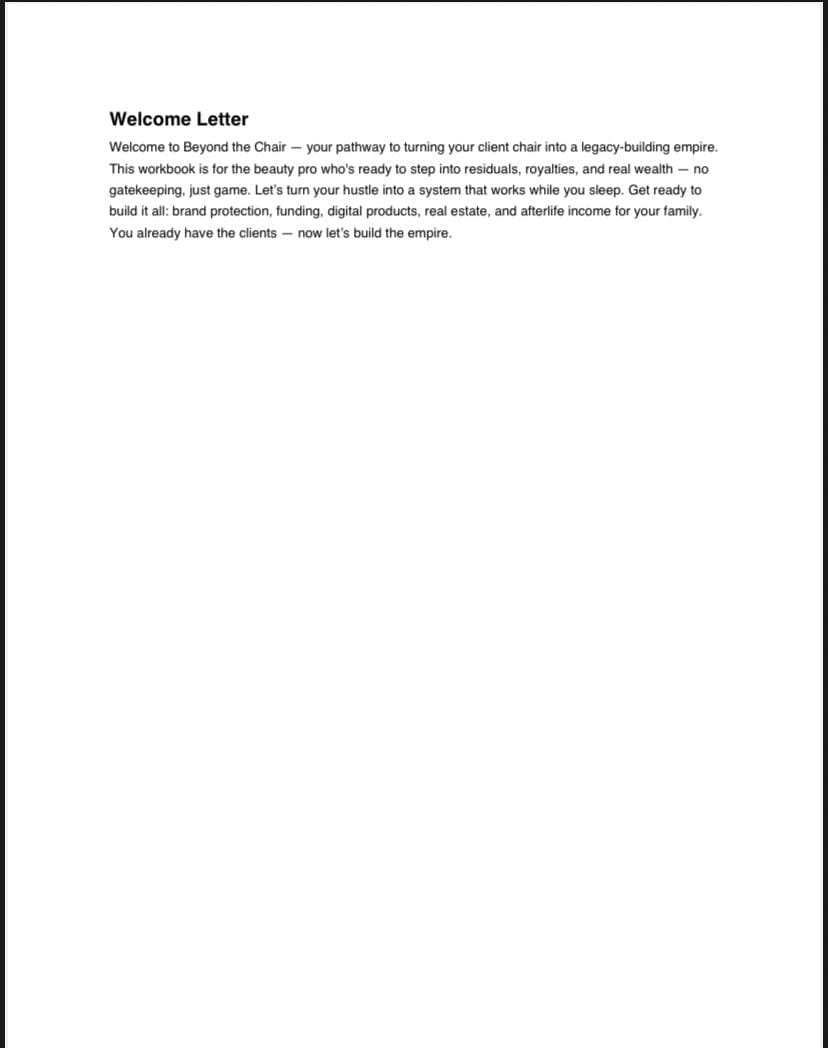 Welcome Letter

Welcome to Beyond the Chair — your pathway to turning your client chair into a legacy-building empire. This workbook is for the beauty pro who's ready to step into residuals, royalties, and real wealth — no gatekeeping, just game. Let's turn your hustle into a system that works while you sleep. Get ready to build it all: brand protection, funding, digital products, real estate, and afterlife income for your family. You already have the clients — now let's build the empire.